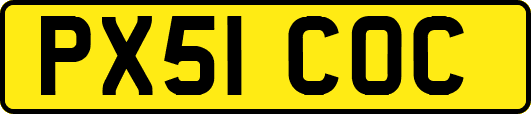 PX51 COC